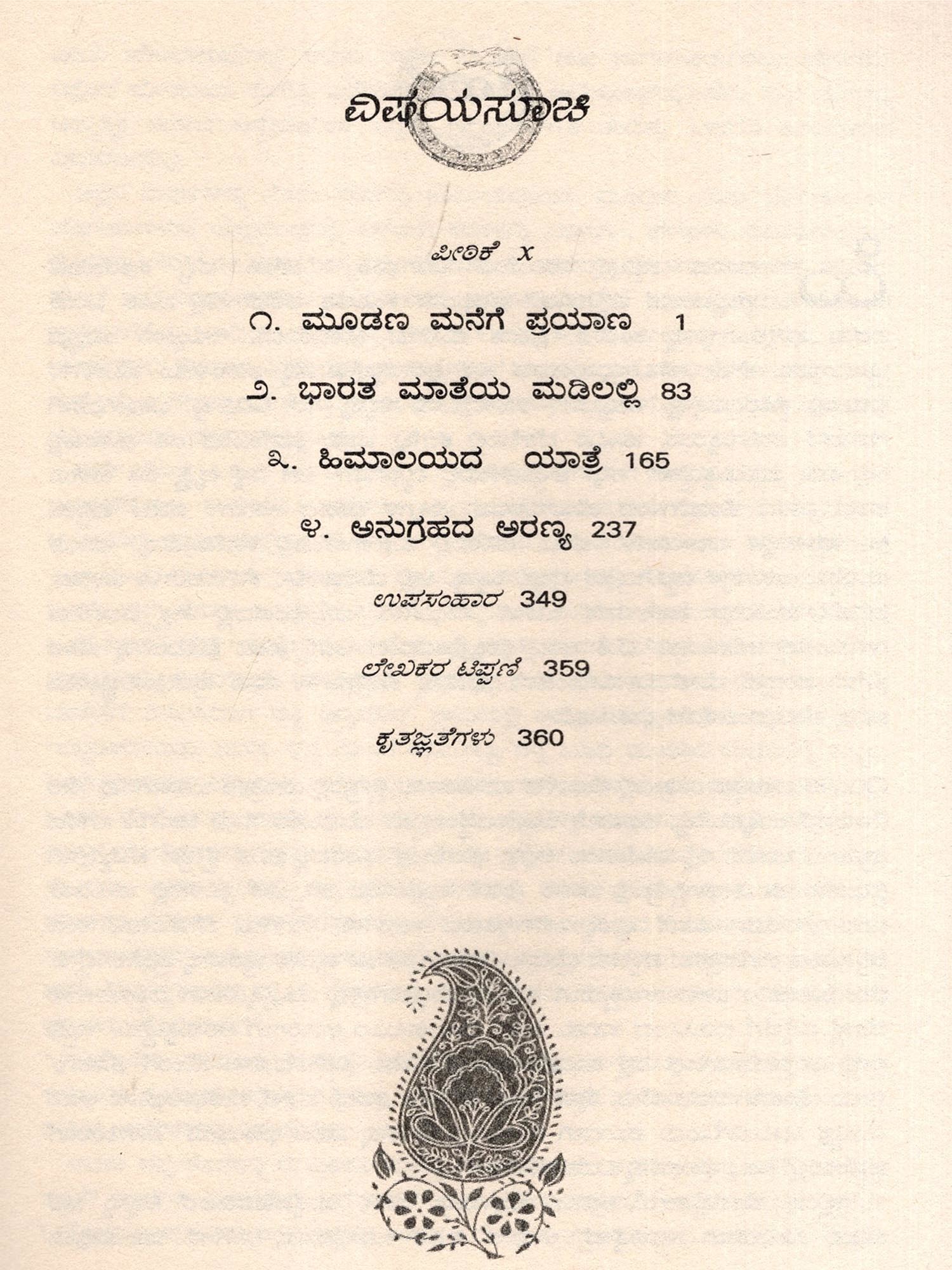 ವಿಷಯಸೂಚಿ

ಪೀಠಿಕೆ x

೧. ಮೂಡಣ ಮನೆಗೆ ಪ್ರಯಾಣ 1

೨. ಭಾರತ ಮಾತೆಯ ಮಡಿಲಲ್ಲಿ 83

೩. ಹಿಮಾಲಯದ ಯಾತ್ರೆ 165

೪. ಅನುಗ್ರಹದ ಅರಣ್ಯ 237

ಉಪಸಂಹಾರ 349

ಲೇಖಕರ ಟಿಪ್ಪಣಿ 359

ಕೃತಜ್ಞತೆಗಳು 360